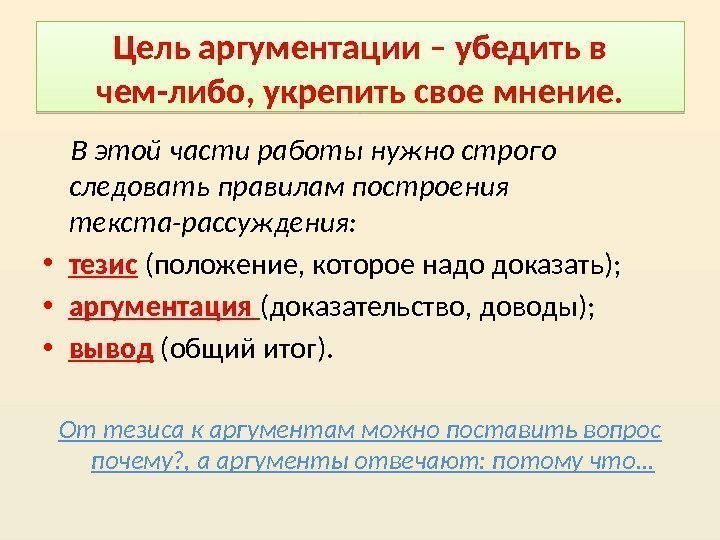 Цель аргументации – убедить в чем-либо, укрепить свое мнение.

В этой части работы нужно строго следовать правилам построения текста-рассуждения:

• тезис (положение, которое надо доказать);
• аргументация (доказательство, доводы);
• вывод (общий итог).

От тезиса к аргументам можно поставить вопрос почему?, а аргументы отвечают: потому что…